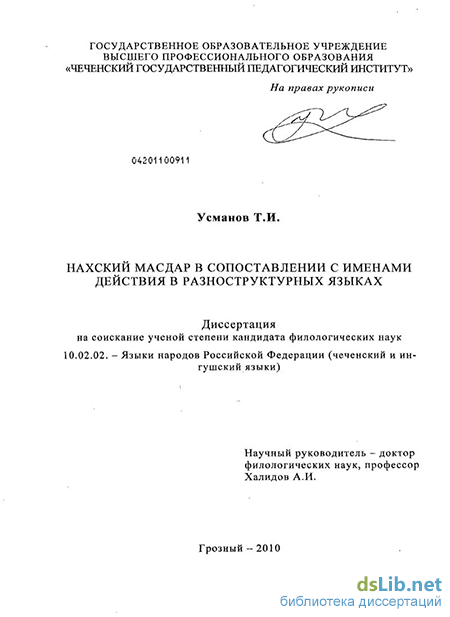 ГОСУДАРСТВЕННОЕ ОБРАЗОВАТЕЛЬНОЕ УЧРЕЖДЕНИЕ
ВЫСШЕГО ПРОФЕССИОНАЛЬНОГО ОБРАЗОВАНИЯ
«ЧЕЧЕНСКИЙ ГОСУДАРСТВЕННЫЙ ПЕДАГОГИЧЕСКИЙ ИНСТИТУТ»

На правах рукописи

04201100911

Усманов Т.И.

НАХСКИЙ МАСДАР В СОПОСТАВЛЕНИИ С ИМЕНАМИ ДЕЙСТВИЯ В РАЗНОСТРУКТУРНЫХ ЯЗЫКАХ

Диссертация
на соискание ученой степени кандидата филологических наук
10.02.02. – Языки народов Российской Федерации (чеченский и ингушский языки)

Научный руководитель – доктор филологических наук, профессор
Халидов А.И.

Грозный – 2010

dsLib.net
библиотека диссертаций